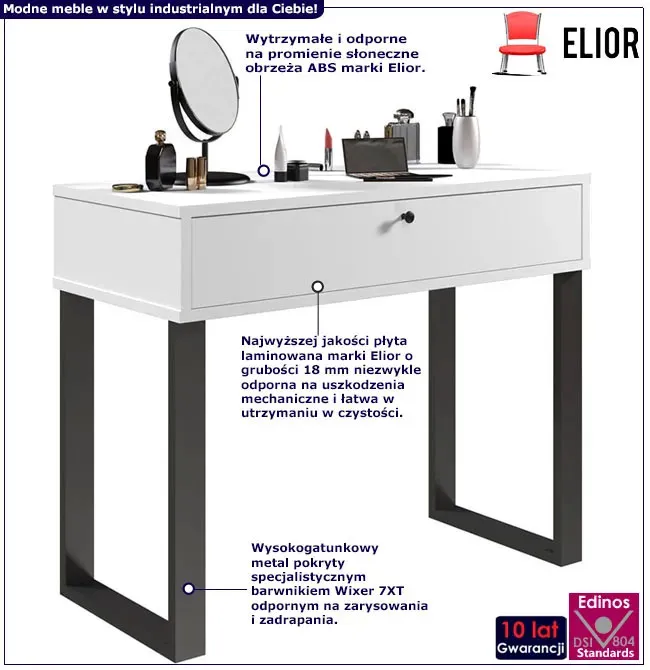 Modne meble w stylu industrialnym dla Ciebie!

ELIOR

Wytrzymałe i odporne na promienie słoneczne obrzeża ABS marki Elior.

Najwyższej jakości płyta laminowana marki Elior o grubości 18 mm niezwykle odporna na uszkodzenia mechaniczne i łatwa w utrzymaniu w czystości.

Wysokogatunkowy metal pokryty specjalistycznym barwnikiem Wixer 7XT odpornym na zarysowania i zadrapania.

10 lat
Gwarancji

Edinos
DSI 804
Standards